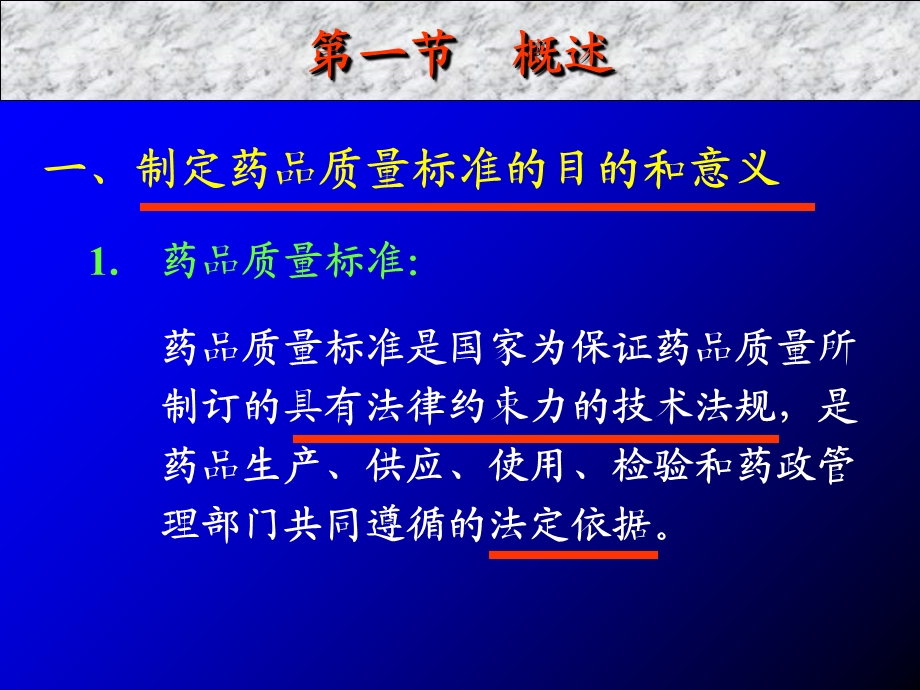 第一节　概述

一、制定药品质量标准的目的和意义

1.　药品质量标准:

药品质量标准是国家为保证药品质量所制订的具有法律约束力的技术法规，是药品生产、供应、使用、检验和药政管理部门共同遵循的法定依据。